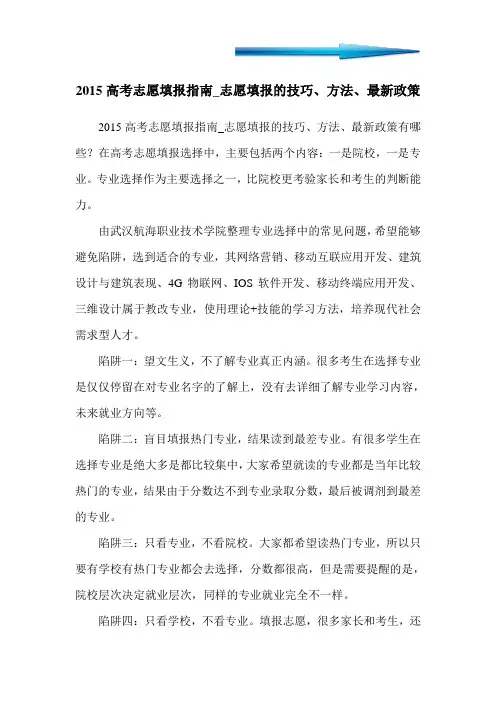 2015 高考志愿填报指南_志愿填报的技巧、方法、最新政策

2015 高考志愿填报指南_志愿填报的技巧、方法、最新政策有哪些？在高考志愿填报选择中，主要包括两个内容：一是院校，一是专业。专业选择作为主要选择之一，比院校更考验家长和考生的判断能力。

由武汉航海职业技术学院整理专业选择中的常见问题，希望能够避免陷阱，选到适合的专业，其网络营销、移动互联应用开发、建筑设计与建筑表现、4G 物联网、IOS 软件开发、移动终端应用开发、三维设计属于教改专业，使用理论+技能的学习方法，培养现代社会需求型人才。

陷阱一：望文生义，不了解专业真正内涵。很多考生在选择专业是仅仅停留在对专业名字的了解上，没有去详细了解专业学习内容，未来就业方向等。

陷阱二：盲目填报热门专业，结果读到最差专业。有很多学生在选择专业是绝大多是都比较集中，大家希望就读的专业都是当年比较热门的专业，结果由于分数达不到专业录取分数，最后被调剂到最差的专业。

陷阱三：只看专业，不看院校。大家都希望读热门专业，所以只要有学校有热门专业都会去选择，分数都很高，但是需要提醒的是，院校层次决定就业层次，同样的专业就业完全不一样。

陷阱四：只看学校，不看专业。填报志愿，很多家长和考生，还